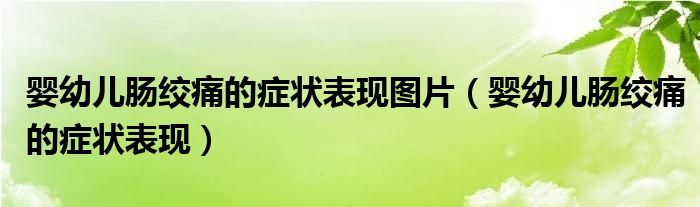 婴幼儿肠绞痛的症状表现图片（婴幼儿肠绞痛的症状表现）